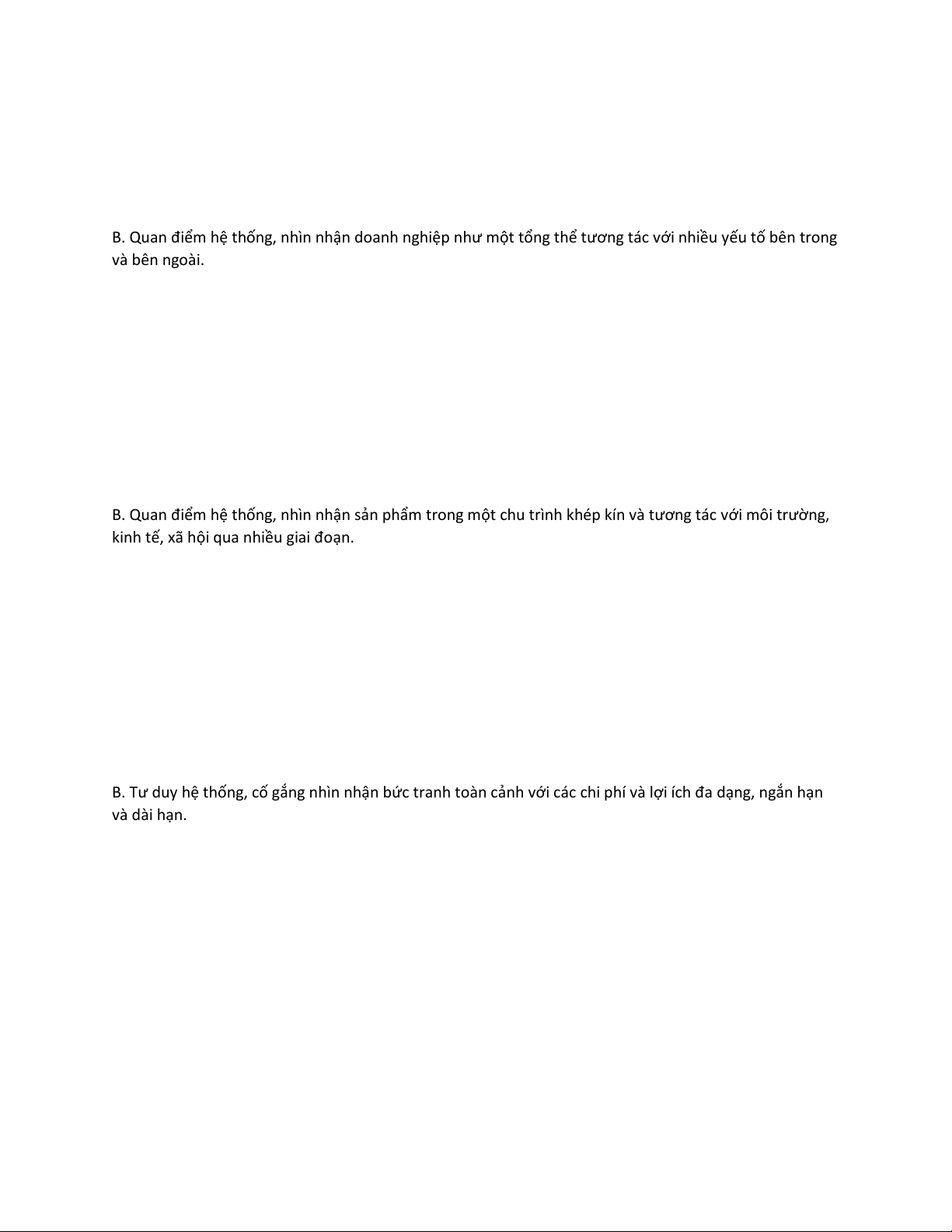 B. Quan điểm hệ thống, nhìn nhận doanh nghiệp như một tổng thể tương tác với nhiều yếu tố bên trong và bên ngoài.

B. Quan điểm hệ thống, nhìn nhận sản phẩm trong một chu trình khép kín và tương tác với môi trường, kinh tế, xã hội qua nhiều giai đoạn.

B. Tư duy hệ thống, cố gắng nhìn nhận bức tranh toàn cảnh với các chi phí và lợi ích đa dạng, ngắn hạn và dài hạn.